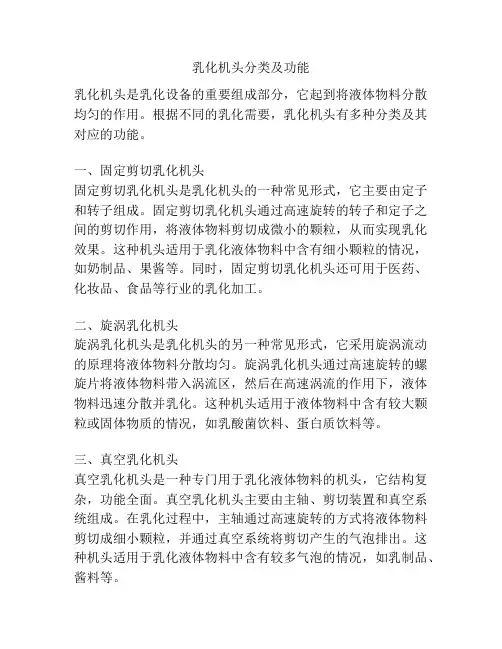 乳化机头分类及功能

乳化机头是乳化设备的重要组成部分，它起到将液体物料分散均匀的作用。根据不同的乳化需要，乳化机头有多种分类及其对应的功能。

一、固定剪切乳化机头
固定剪切乳化机头是乳化机头的一种常见形式，它主要由定子和转子组成。固定剪切乳化机头通过高速旋转的转子和定子之间的剪切作用，将液体物料剪切成微小的颗粒，从而实现乳化效果。这种机头适用于乳化液体物料中含有细小颗粒的情况，如奶制品、果酱等。同时，固定剪切乳化机头还可用于医药、化妆品、食品等行业的乳化加工。

二、旋涡乳化机头
旋涡乳化机头是乳化机头的另一种常见形式，它采用旋涡流动的原理将液体物料分散均匀。旋涡乳化机头通过高速旋转的螺旋片将液体物料带入涡流区，然后在高速涡流的作用下，液体物料迅速分散并乳化。这种机头适用于液体物料中含有较大颗粒或固体物质的情况，如乳酸菌饮料、蛋白质饮料等。

三、真空乳化机头
真空乳化机头是一种专门用于乳化液体物料的机头，它结构复杂，功能全面。真空乳化机头主要由主轴、剪切装置和真空系统组成。在乳化过程中，主轴通过高速旋转的方式将液体物料剪切成细小颗粒，并通过真空系统将剪切产生的气泡排出。这种机头适用于乳化液体物料中含有较多气泡的情况，如乳制品、酱料等。